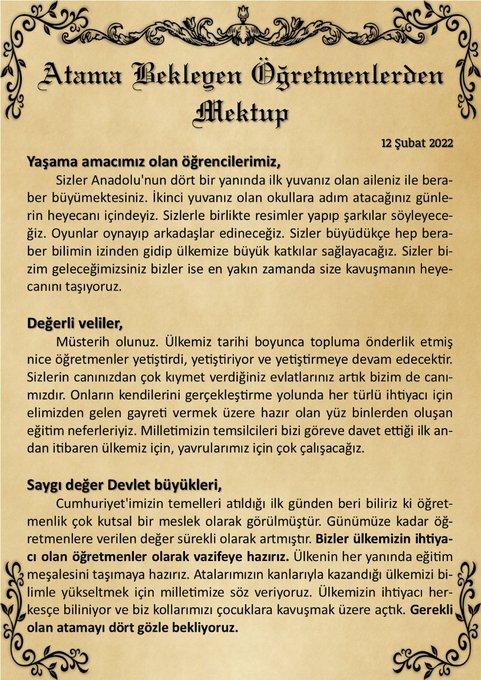 Atama Bekleyen Öğretmenlerden Mektup

12 Şubat 2022

Yaşama amacımız olan öğrencilerimiz,

Sizler Anadolu'nun dört bir yanında ilk yuvanız olan aileniz ile beraber büyümektesiniz. İkinci yuvanız olan okullara adım atacağınız günlerin heyecanı içindeyiz. Sizlerle birlikte resimler yapıp şarkılar söyleyeceğiz. Oyunlar oynayıp arkadaşlar edineceğiz. Sizler büyüdükçe hep beraber bilimin izinden gidip ülkemize büyük katkılar sağlayacağız. Sizler bizim geleceğimizsiniz bizler ise en yakın zamanda size kavuşmanın heyecanını taşıyoruz.

Değerli veliler,

Müsterih olunuz. Ülkemiz tarihi boyunca topluma önderlik etmiş nice öğretmenler yetiştirdi, yetiştiriyor ve yetiştirmeye devam edecektir. Sizlerin canınızdan çok kıymet verdiğiniz evlatlarınız artık bizim de canımızdır. Onların kendilerini gerçekleştirme yolunda her türlü ihtiyacı için elimizden gelen gayreti vermek üzere hazır olan yüz binlerden oluşan eğitim neferleriyiz. Milletimizin temsilcileri bizi göreve davet ettiği ilk andan itibaren ülkemiz için, yavrularımız için çok çalışacağız.

Saygı değer Devlet büyükleri,

Cumhuriyet'imizin temelleri atıldığı ilk günden beri biliriz ki öğretmenlik çok kutsal bir meslek olarak görülmüştür. Günümüze kadar öğretmenlere verilen değer sürekli olarak artmıştır. Bizler ülkemizin ihtiyacı olan öğretmenler olarak vazifeye hazırız. Ülkenin her yanında eğitim meşalesini taşımaya hazırız. Atalarımızın kanlarıyla kazandığı ülkemizi bilimle yükseltmek için milletimize söz veriyoruz. Ülkemizin ihtiyacı herkesçe biliniyor ve biz kollarımızı çocuklara kavuşmak üzere açtık. Gerekli olan atamayı dört gözle bekliyoruz.